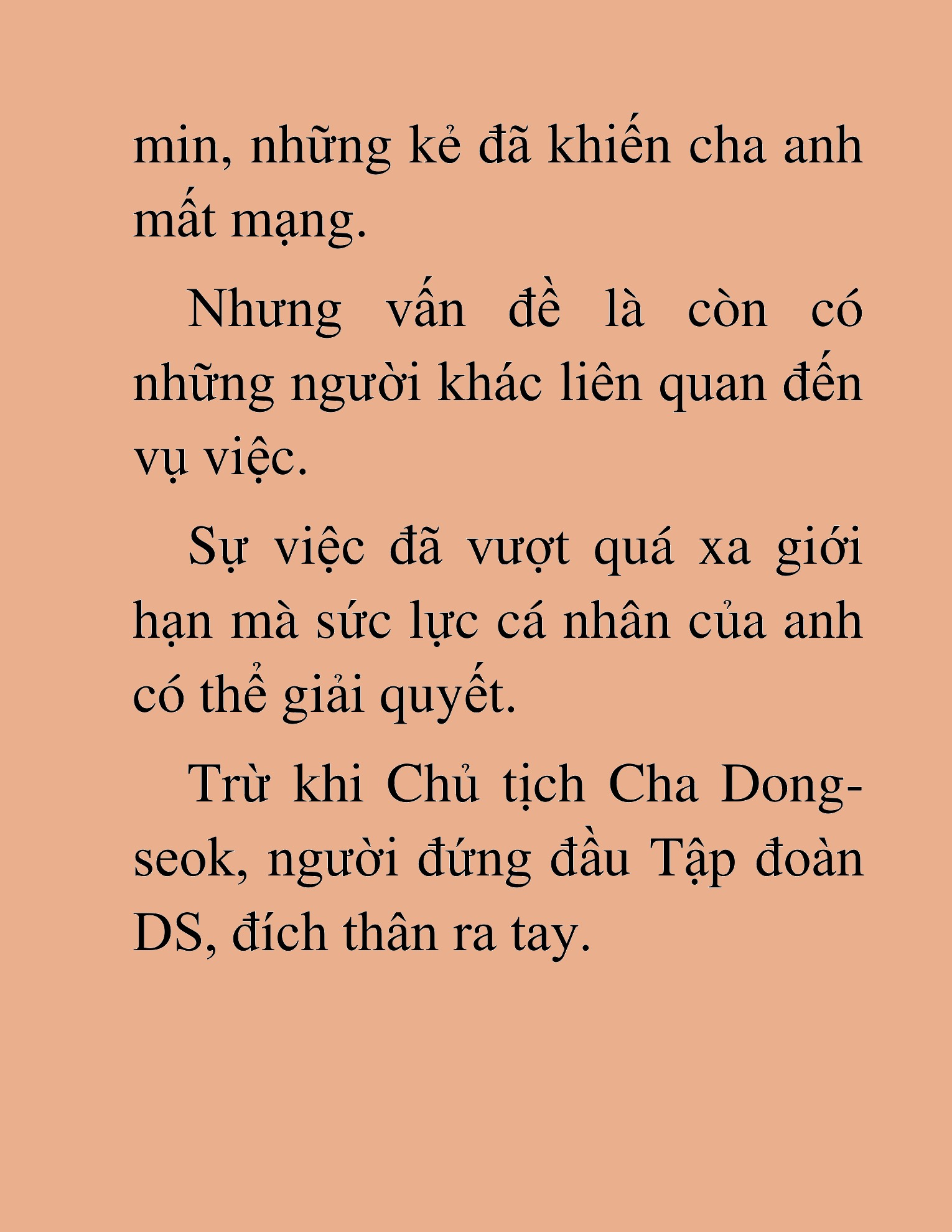 min, những kẻ đã khiến cha anh mất mạng.

Nhưng vấn đề là còn có những người khác liên quan đến vụ việc.

Sự việc đã vượt quá xa giới hạn mà sức lực cá nhân của anh có thể giải quyết.

Trừ khi Chủ tịch Cha Dong-seok, người đứng đầu Tập đoàn DS, đích thân ra tay.